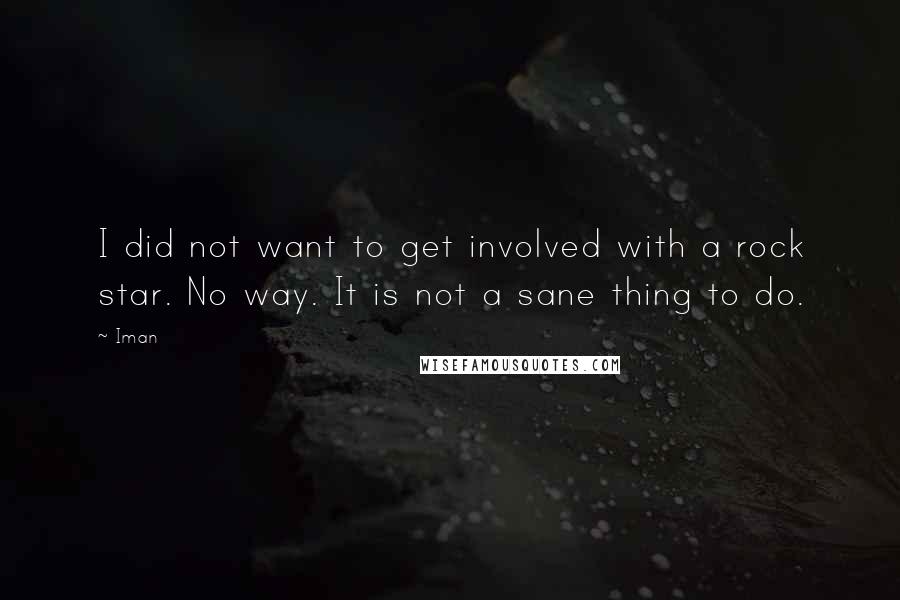 I did not want to get involved with a rock star. No way. It is not a sane thing to do.

~ Iman

WISEFAMOUSQUOTES.COM